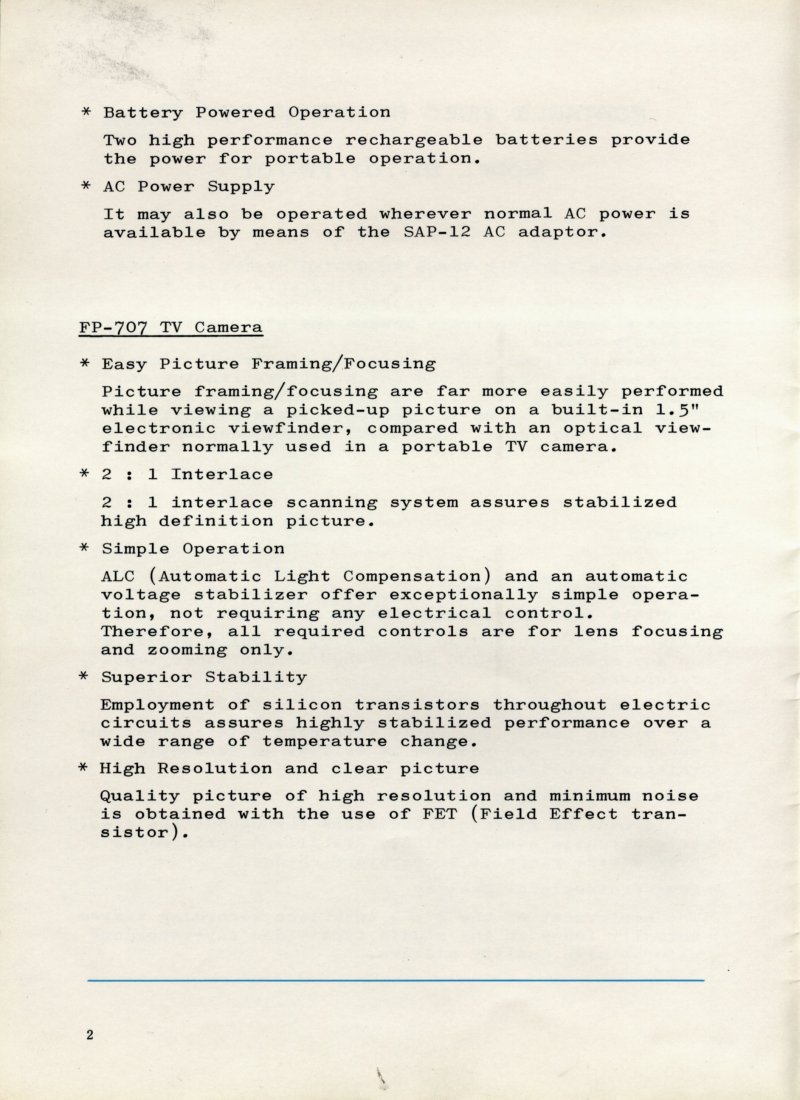 * Battery Powered Operation

Two high performance rechargeable batteries provide the power for portable operation.

* AC Power Supply

It may also be operated wherever normal AC power is available by means of the SAP-12 AC adaptor.

FP-707 TV Camera

* Easy Picture Framing/Focusing

Picture framing/focusing are far more easily performed while viewing a picked-up picture on a built-in 1.5" electronic viewfinder, compared with an optical viewfinder normally used in a portable TV camera.

* 2 : 1 Interlace

2 : 1 interlace scanning system assures stabilized high definition picture.

* Simple Operation

ALC (Automatic Light Compensation) and an automatic voltage stabilizer offer exceptionally simple operation, not requiring any electrical control. Therefore, all required controls are for lens focusing and zooming only.

* Superior Stability

Employment of silicon transistors throughout electric circuits assures highly stabilized performance over a wide range of temperature change.

* High Resolution and clear picture

Quality picture of high resolution and minimum noise is obtained with the use of FET (Field Effect transistor).

2